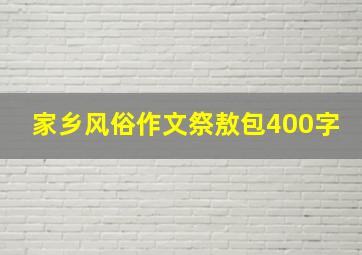 家乡风俗作文祭敖包400字